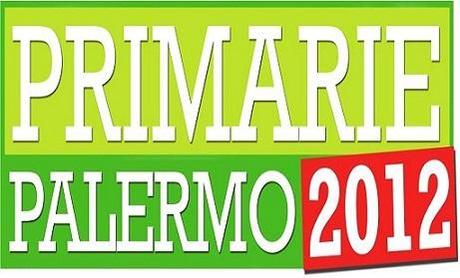 PRIMARIE

PALERMO 2012